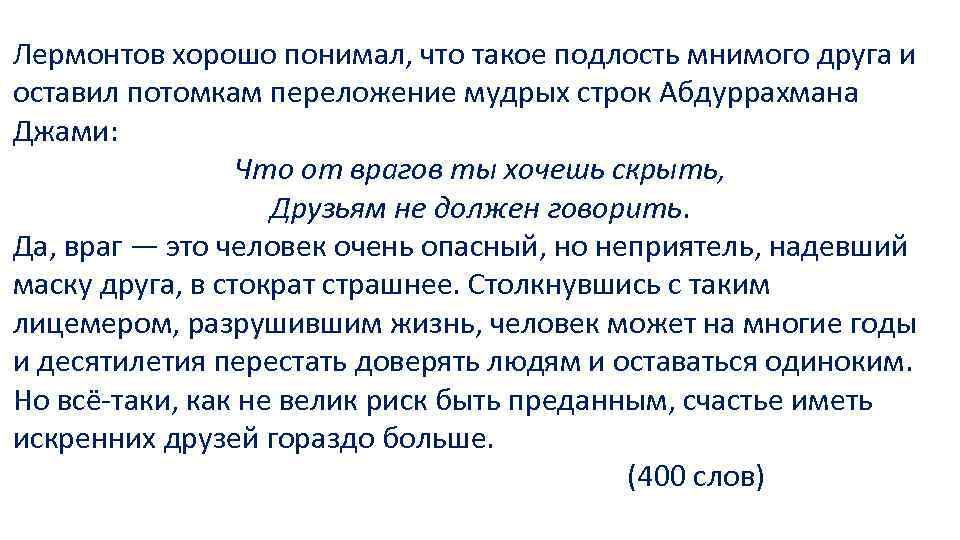 Лермонтов хорошо понимал, что такое подлость мнимого друга и оставил потомкам переложение мудрых строк Абдуррахмана Джами:

Что от врагов ты хочешь скрыть,
Друзьям не должен говорить.

Да, враг — это человек очень опасный, но неприятель, надевший маску друга, в стократ страшнее. Столкнувшись с таким лицемером, разрушившим жизнь, человек может на многие годы и десятилетия перестать доверять людям и оставаться одиноким. Но всё-таки, как не велик риск быть преданным, счастье иметь искренних друзей гораздо больше.

(400 слов)